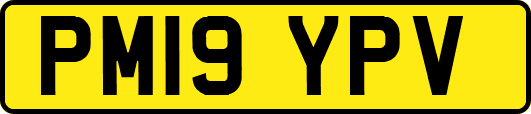 PM19 YPV